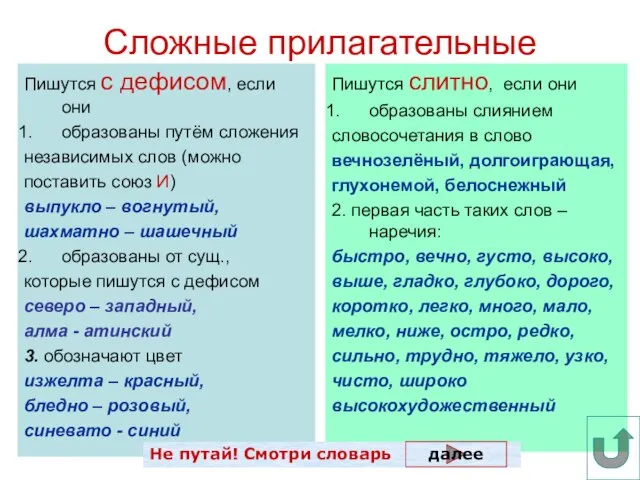 Сложные прилагательные

Пишутся с дефисом, если они
1. образованы путём сложения независимых слов (можно поставить союз И)
выпукло – вогнутый, шахматно – шашечный
2. образованы от сущ., которые пишутся с дефисом
северо – западный, алма - атинский
3. обозначают цвет
изжелта – красный, бледно – розовый, синевато - синий

Пишутся слитно, если они
1. образованы слиянием словосочетания в слово
вечнозелёный, долгоиграющая, глухонемой, белоснежный
2. первая часть таких слов – наречия:
быстро, вечно, густо, высоко, выше, гладко, глубоко, дорого, коротко, легко, много, мало, мелко, ниже, остро, редко, сильно, трудно, тяжело, узко, чисто, широко
высокохудожественный

Не путай! Смотри словарь
далее